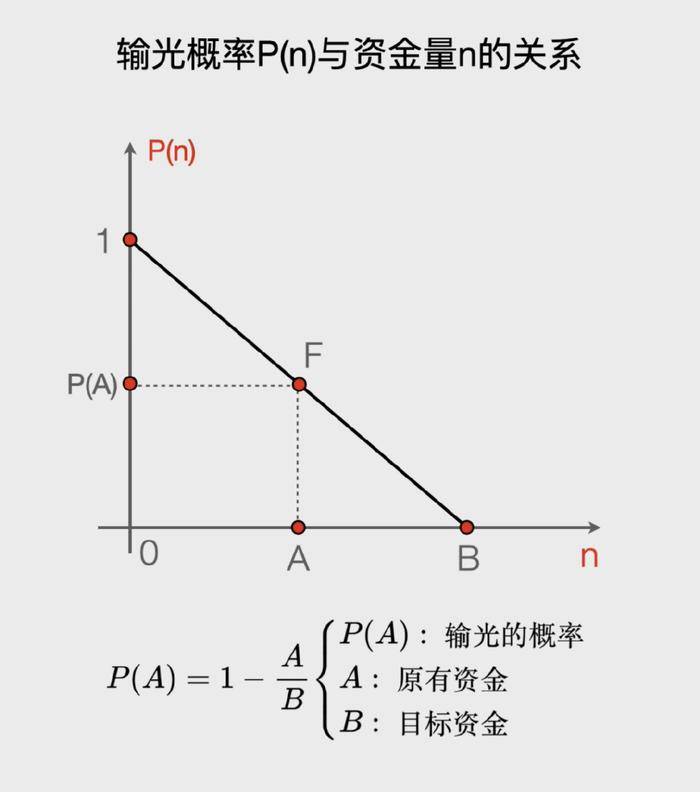 输光概率P(n)与资金量n的关系

P(n)
1
F
P(A)
0
A
B
n

$P(A) = 1 - \frac{A}{B}$ $\begin{cases} P(A): \text{输光的概率} \\ A: \text{原有资金} \\ B: \text{目标资金} \end{cases}$